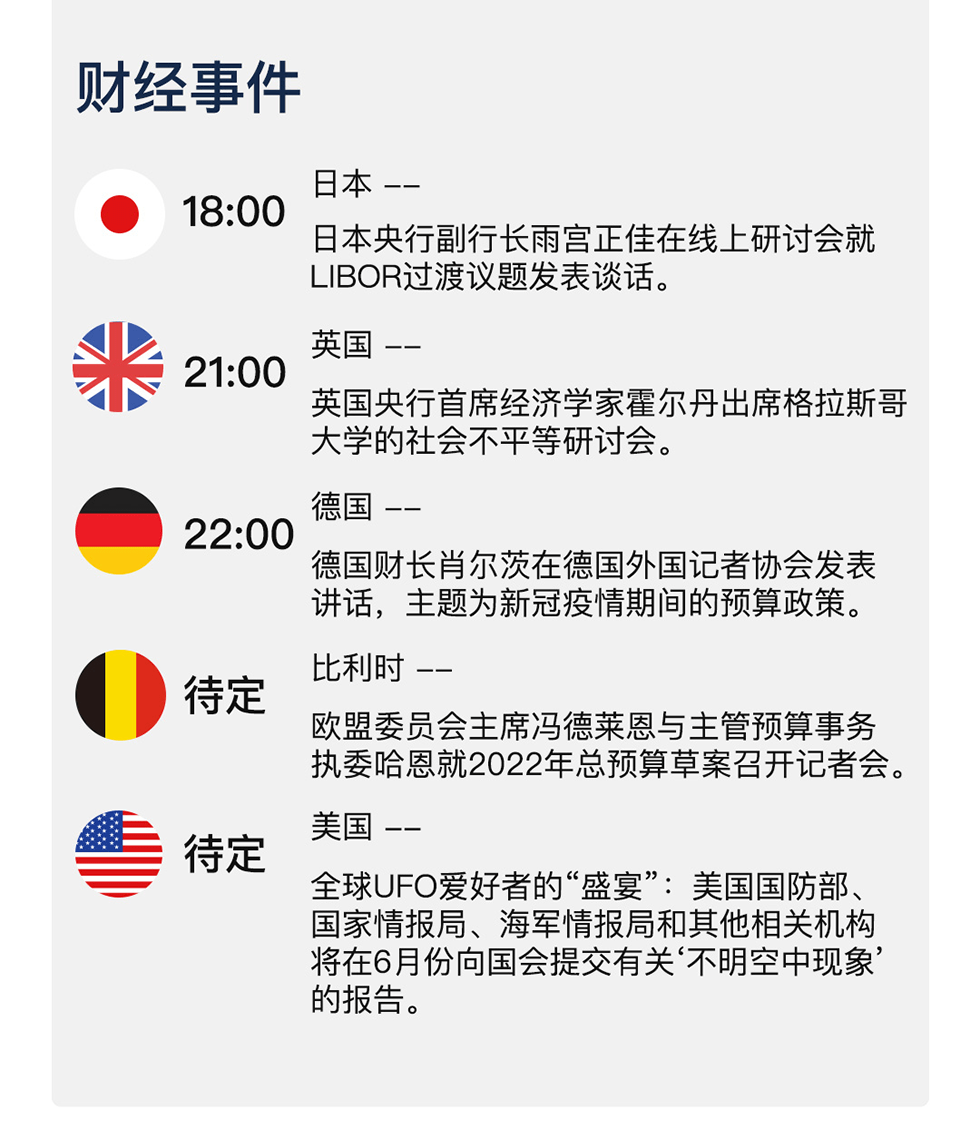 财经事件

18:00

日本 ——

日本央行副行长雨宫正佳在线上研讨会就LIBOR过渡议题发表谈话。

21:00

英国 ——

英国央行首席经济学家霍尔丹出席格拉斯哥大学的社会不平等研讨会。

22:00

德国 ——

德国财长肖尔茨在德国外国记者协会发表讲话，主题为新冠疫情期间的预算政策。

待定

比利时 ——

欧盟委员会主席冯德莱恩与主管预算事务执委哈恩就2022年总预算草案召开记者会。

待定

美国 ——

全球UFO爱好者的“盛宴”：美国国防部、国家情报局、海军情报局和其他相关机构将在6月份向国会提交有关‘不明空中现象’的报告。